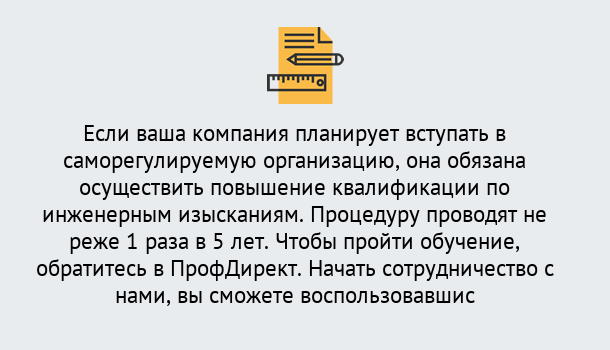 Если ваша компания планирует вступать в саморегулируемую организацию, она обязана осуществить повышение квалификации по инженерным изысканиям. Процедуру проводят не реже 1 раза в 5 лет. Чтобы пройти обучение, обратитесь в ПрофДирект. Начать сотрудничество с нами, вы сможете воспользовавшис